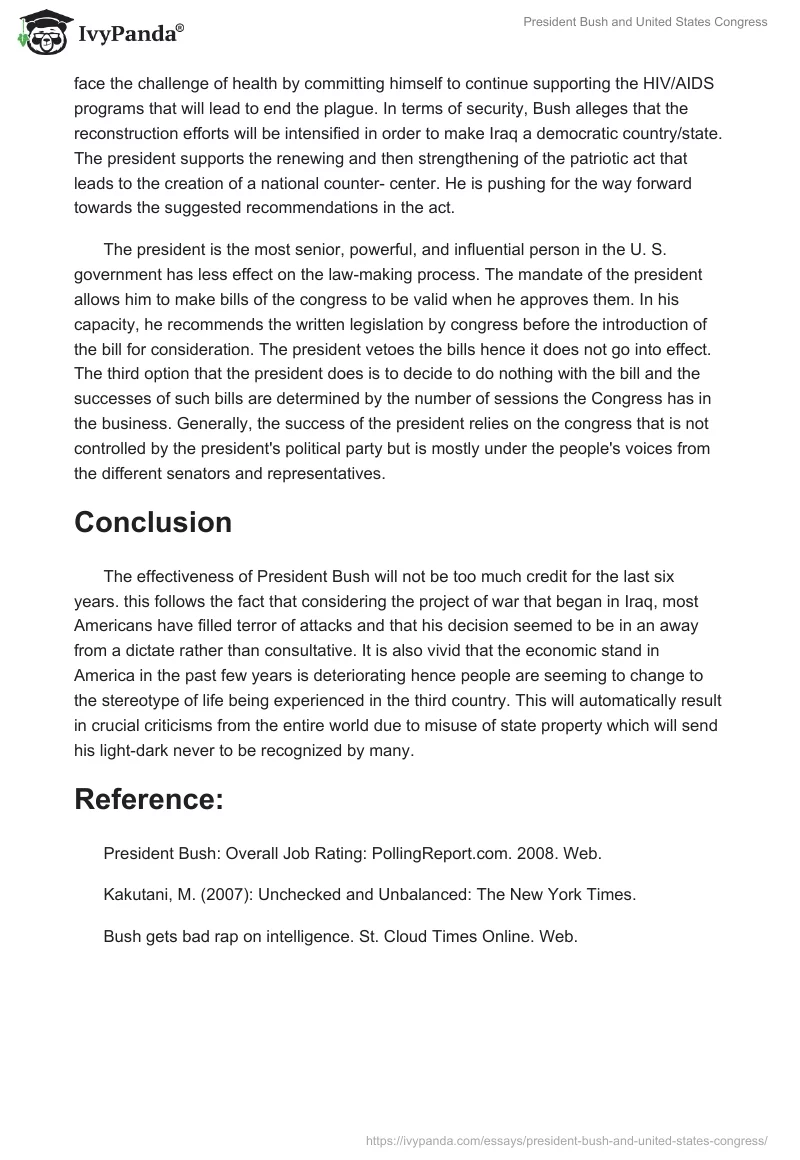 IvyPanda®

President Bush and United States Congress

face the challenge of health by committing himself to continue supporting the HIV/AIDS programs that will lead to end the plague. In terms of security, Bush alleges that the reconstruction efforts will be intensified in order to make Iraq a democratic country/state. The president supports the renewing and then strengthening of the patriotic act that leads to the creation of a national counter- center. He is pushing for the way forward towards the suggested recommendations in the act.

The president is the most senior, powerful, and influential person in the U. S. government has less effect on the law-making process. The mandate of the president allows him to make bills of the congress to be valid when he approves them. In his capacity, he recommends the written legislation by congress before the introduction of the bill for consideration. The president vetoes the bills hence it does not go into effect. The third option that the president does is to decide to do nothing with the bill and the successes of such bills are determined by the number of sessions the Congress has in the business. Generally, the success of the president relies on the congress that is not controlled by the president's political party but is mostly under the people's voices from the different senators and representatives.

Conclusion

The effectiveness of President Bush will not be too much credit for the last six years. this follows the fact that considering the project of war that began in Iraq, most Americans have filled terror of attacks and that his decision seemed to be in an away from a dictate rather than consultative. It is also vivid that the economic stand in America in the past few years is deteriorating hence people are seeming to change to the stereotype of life being experienced in the third country. This will automatically result in crucial criticisms from the entire world due to misuse of state property which will send his light-dark never to be recognized by many.

Reference:

President Bush: Overall Job Rating: PollingReport.com. 2008. Web.

Kakutani, M. (2007): Unchecked and Unbalanced: The New York Times.

Bush gets bad rap on intelligence. St. Cloud Times Online. Web.

https://ivypanda.com/essays/president-bush-and-united-states-congress/